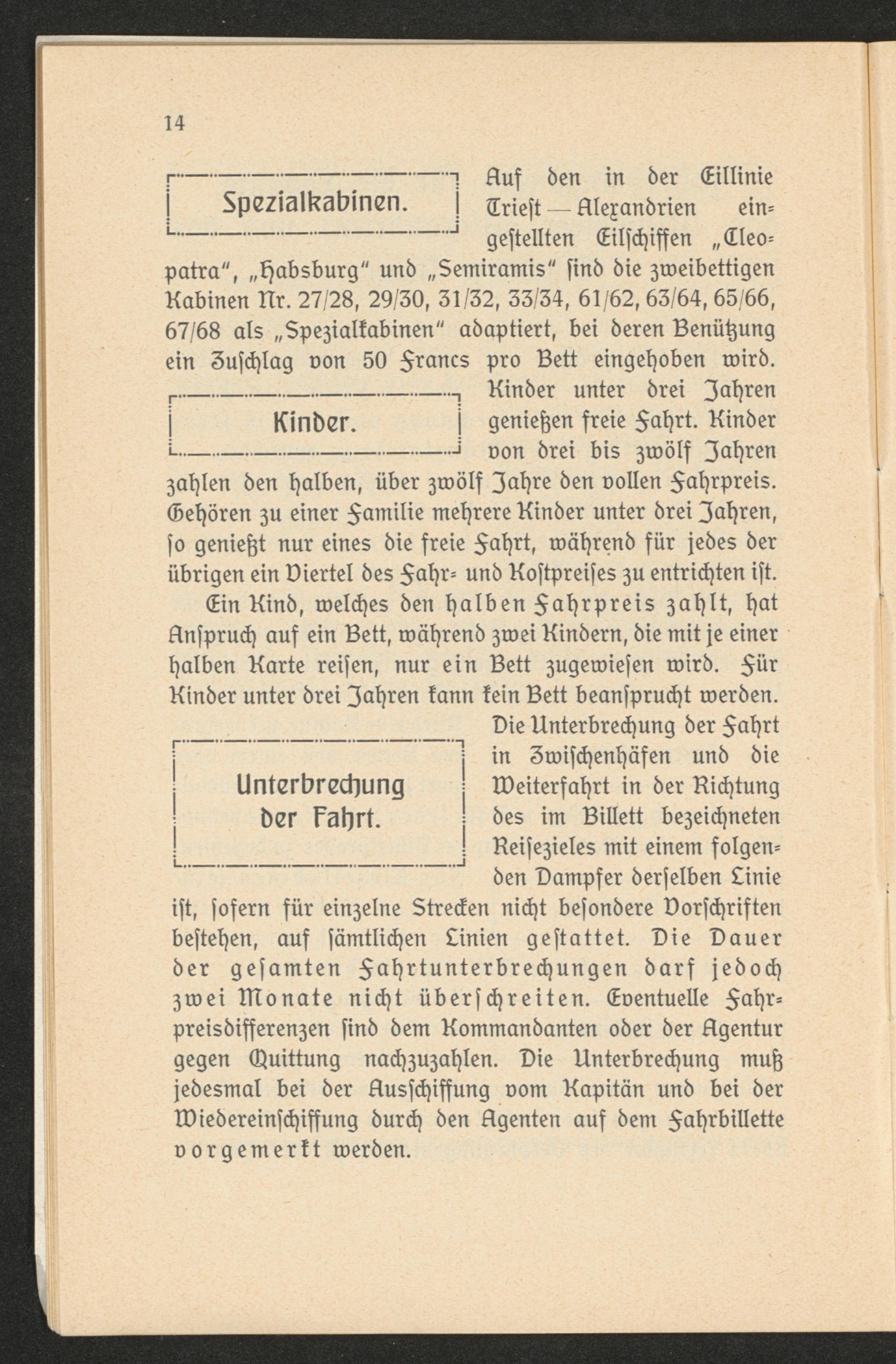 14

Spezialkabinen.

Auf den in der Eillinie Triest — Alexandrien eingestellten Eilschiffen „Cleopatra", „Habsburg" und „Semiramis" sind die zweibettigen Kabinen Nr. 27/28, 29/30, 31/32, 33/34, 61/62, 63/64, 65/66, 67/68 als „Spezialkabinen" adaptiert, bei deren Benützung ein Zuschlag von 50 Francs pro Bett eingehoben wird.

Kinder.

Kinder unter drei Jahren genießen freie Fahrt. Kinder von drei bis zwölf Jahren zahlen den halben, über zwölf Jahre den vollen Fahrpreis. Gehören zu einer Familie mehrere Kinder unter drei Jahren, so genießt nur eines die freie Fahrt, während für jedes der übrigen ein Viertel des Fahr- und Kostpreises zu entrichten ist.

Ein Kind, welches den halben Fahrpreis zahlt, hat Anspruch auf ein Bett, während zwei Kindern, die mit je einer halben Karte reisen, nur ein Bett zugewiesen wird. Für Kinder unter drei Jahren kann kein Bett beansprucht werden.

Unterbrechung der Fahrt.

Die Unterbrechung der Fahrt in Zwischenhäfen und die Weiterfahrt in der Richtung des im Billett bezeichneten Reisezieles mit einem folgenden Dampfer derselben Linie ist, sofern für einzelne Strecken nicht besondere Vorschriften bestehen, auf sämtlichen Linien gestattet. Die Dauer der gesamten Fahrtunterbrechungen darf jedoch zwei Monate nicht überschreiten. Eventuelle Fahrpreisdifferenzen sind dem Kommandanten oder der Agentur gegen Quittung nachzuzahlen. Die Unterbrechung muß jedesmal bei der Ausschiffung vom Kapitän und bei der Wiedereinschiffung durch den Agenten auf dem Fahrbillette vorgemerkt werden.